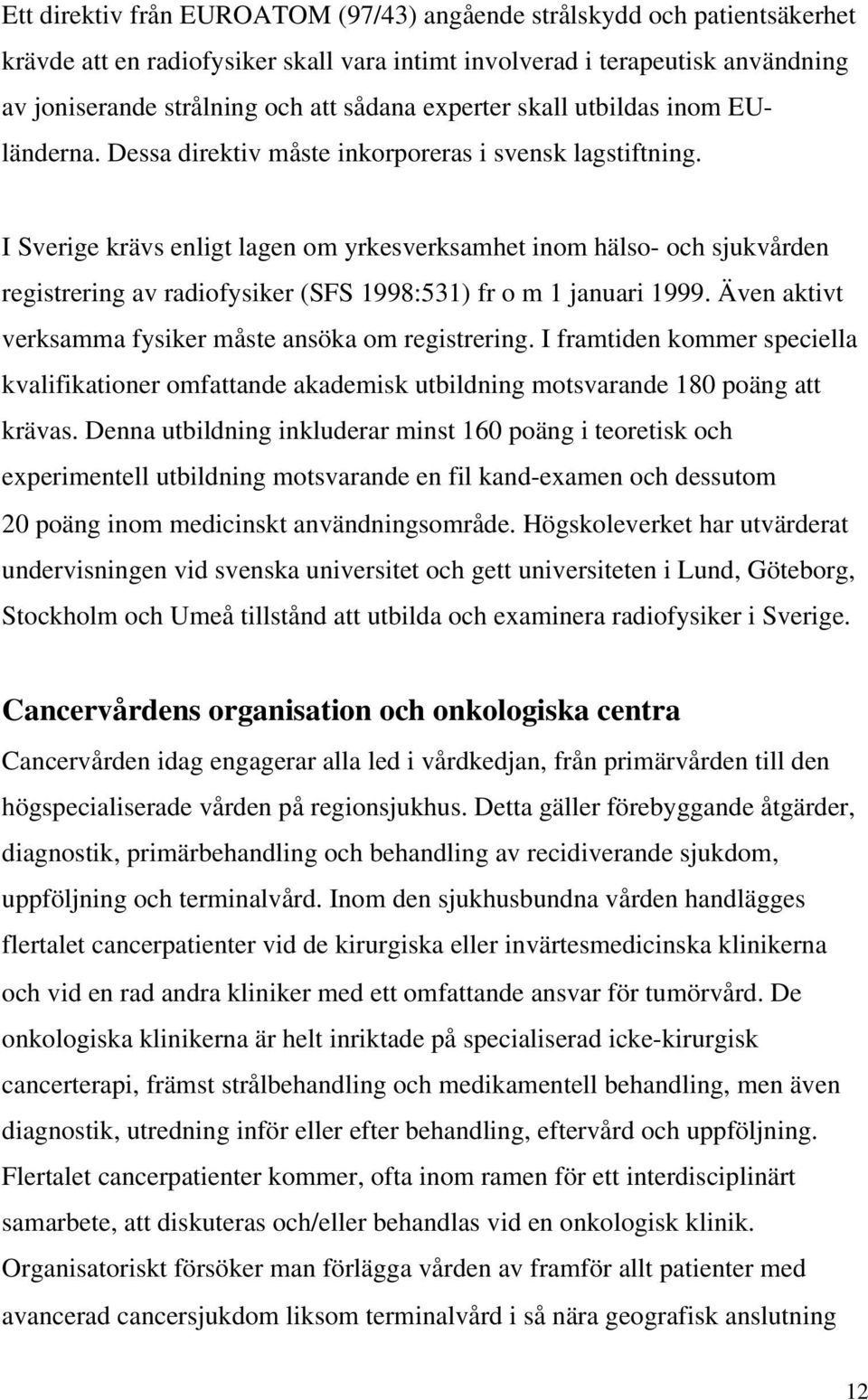 Ett direktiv från EUROATOM (97/43) angående strålskydd och patientsäkerhet krävde att en radiofysiker skall vara intimt involverad i terapeutisk användning av joniserande strålning och att sådana experter skall utbildas inom EU-länderna. Dessa direktiv måste inkorporeras i svensk lagstiftning.

I Sverige krävs enligt lagen om yrkesverksamhet inom hälso- och sjukvården registrering av radiofysiker (SFS 1998:531) fr o m 1 januari 1999. Även aktivt verksamma fysiker måste ansöka om registrering. I framtiden kommer speciella kvalifikationer omfattande akademisk utbildning motsvarande 180 poäng att krävas. Denna utbildning inkluderar minst 160 poäng i teoretisk och experimentell utbildning motsvarande en fil kand-examen och dessutom 20 poäng inom medicinskt användningsområde. Högskoleverket har utvärderat undervisningen vid svenska universitet och gett universiteten i Lund, Göteborg, Stockholm och Umeå tillstånd att utbilda och examinera radiofysiker i Sverige.

Cancervårdens organisation och onkologiska centra

Cancervården idag engagerar alla led i vårdkedjan, från primärvården till den högspecialiserade vården på regionsjukhus. Detta gäller förebyggande åtgärder, diagnostik, primärbehandling och behandling av recidiverande sjukdom, uppföljning och terminalvård. Inom den sjukhusbundna vården handlägges flertalet cancerpatienter vid de kirurgiska eller invärtesmedicinska klinikerna och vid en rad andra kliniker med ett omfattande ansvar för tumörvård. De onkologiska klinikerna är helt inriktade på specialiserad icke-kirurgisk cancerterapi, främst strålbehandling och medikamentell behandling, men även diagnostik, utredning inför eller efter behandling, eftervård och uppföljning. Flertalet cancerpatienter kommer, ofta inom ramen för ett interdisciplinärt samarbete, att diskuteras och/eller behandlas vid en onkologisk klinik. Organisatoriskt försöker man förlägga vården av framför allt patienter med avancerad cancersjukdom liksom terminalvård i så nära geografisk anslutning

12